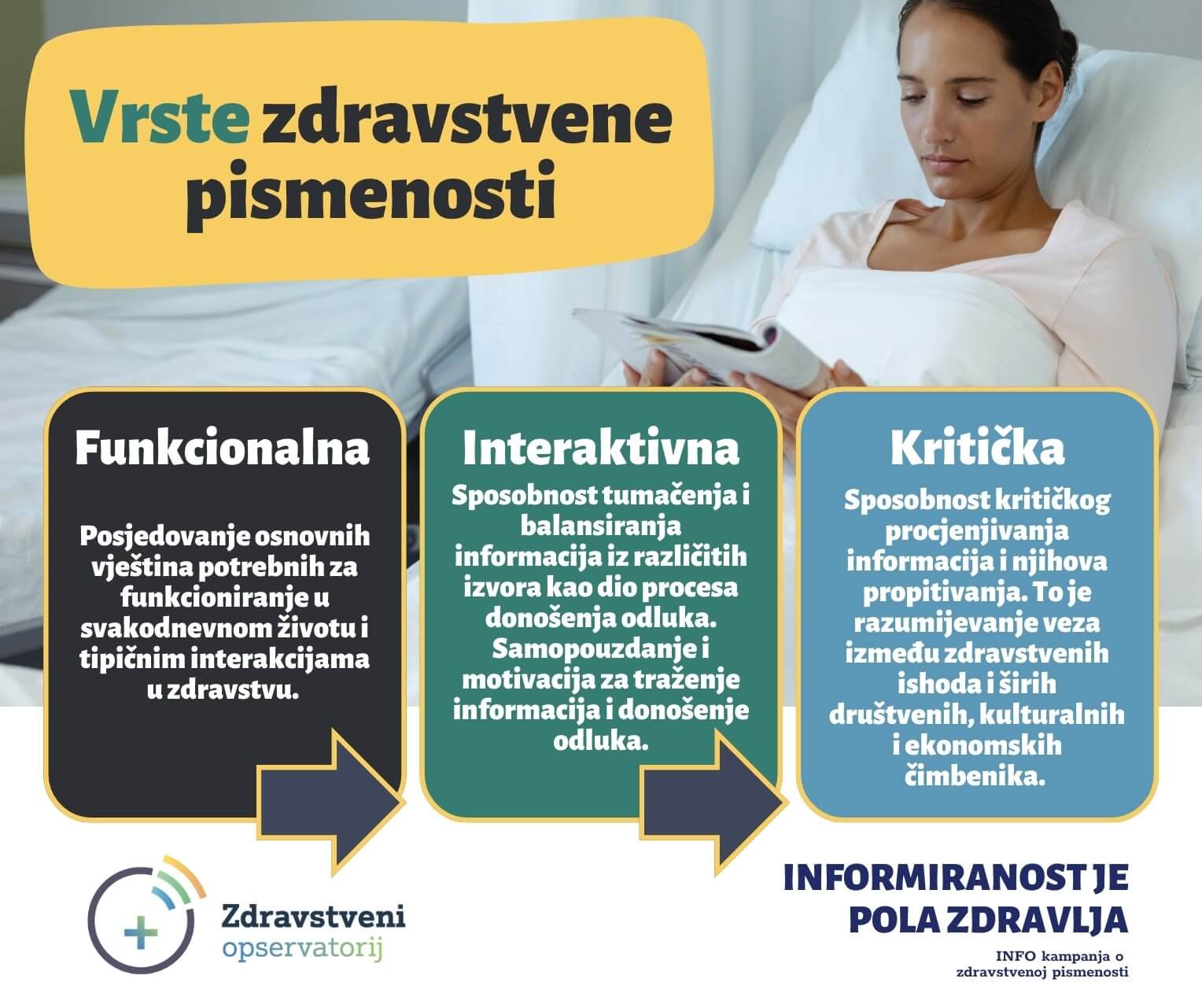 Vrste zdravstvene pismenosti

Funkcionalna

Posjedovanje osnovnih vještina potrebnih za funkcioniranje u svakodnevnom životu i tipičnim interakcijama u zdravstvu.

Interaktivna

Sposobnost tumačenja i balansiranja informacija iz različitih izvora kao dio procesa donošenja odluka. Samopouzdanje i motivacija za traženje informacija i donošenje odluka.

Kritička

Sposobnost kritičkog procjenjivanja informacija i njihova propitivanja. To je razumijevanje veza između zdravstvenih ishoda i širih društvenih, kulturalnih i ekonomskih čimbenika.

Zdravstveni opservatorij

INFORMIRANOST JE POLA ZDRAVLJA

INFO kampanja o zdravstvenoj pismenosti